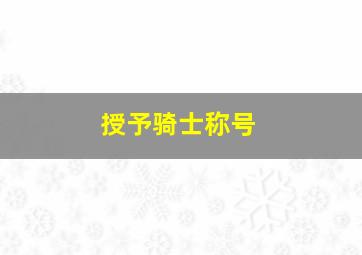 授予骑士称号